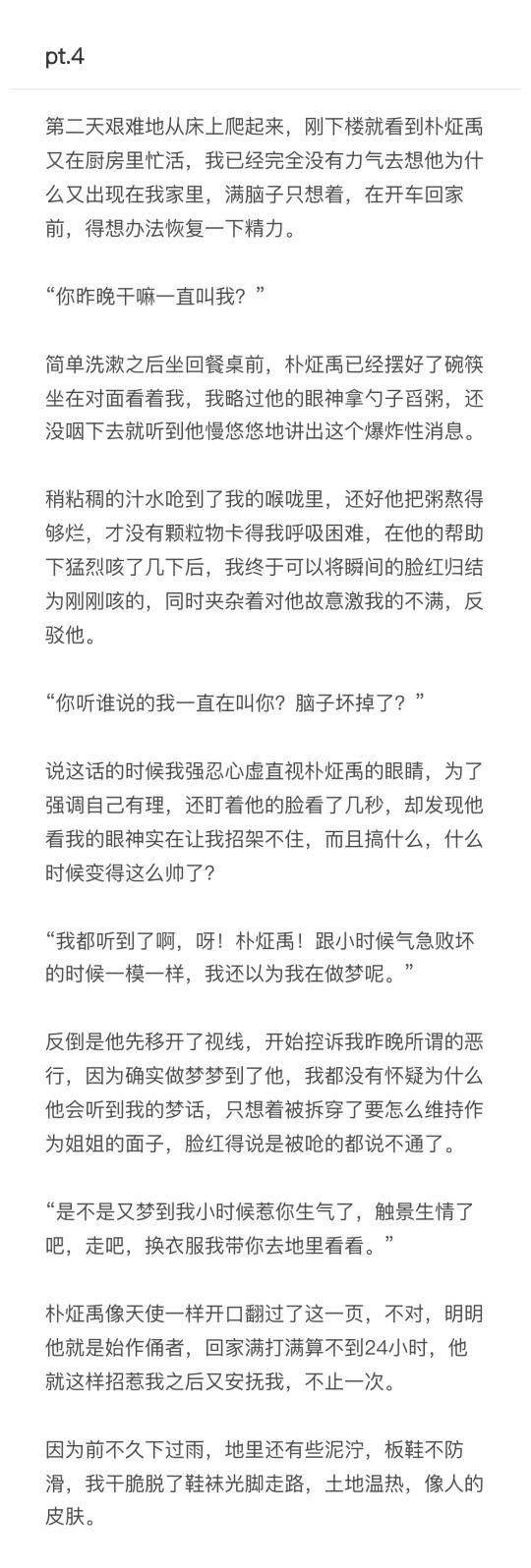 pt.4

第二天艰难地从床上爬起来，刚下楼就看到朴炡禹又在厨房里忙活，我已经完全没有力气去想他为什么又出现在我家里，满脑子只想着，在开车回家前，得想办法恢复一下精力。

“你昨晚干嘛一直叫我？”

简单洗漱之后坐回餐桌前，朴炡禹已经摆好了碗筷坐在对面看着我，我略过他的眼神拿勺子舀粥，还没咽下去就听到他慢悠悠地讲出这个爆炸性消息。

稍粘稠的汁水呛到了我的喉咙里，还好他把粥熬得够烂，才没有颗粒物卡得我呼吸困难，在他的帮助下猛烈咳了几下后，我终于可以将瞬间的脸红归结为刚刚咳的，同时夹杂着对他故意激我的不满，反驳他。

“你听谁说的我一直在叫你？脑子坏掉了？”

说这话的时候我强忍心虚直视朴炡禹的眼睛，为了强调自己有理，还盯着他的脸看了几秒，却发现他看我的眼神实在让我招架不住，而且搞什么，什么时候变得这么帅了？

“我都听到了啊，呀！朴炡禹！跟小时候气急败坏的时候一模一样，我还以为我在做梦呢。”

反倒是他先移开了视线，开始控诉我昨晚所谓的恶行，因为确实做梦梦到了他，我都没有怀疑为什么他会听到我的梦话，只想着被拆穿了要怎么维持作为姐姐的面子，脸红得说是被呛的都说不通了。

“是不是又梦到我小时候惹你生气了，触景生情了吧，走吧，换衣服我带你去地里看看。”

朴炡禹像天使一样开口翻过了这一页，不对，明明他就是始作俑者，回家满打满算不到24小时，他就这样招惹我之后又安抚我，不止一次。

因为前不久下过雨，地里还有些泥泞，板鞋不防滑，我干脆脱了鞋袜光脚走路，土地温热，像人的皮肤。